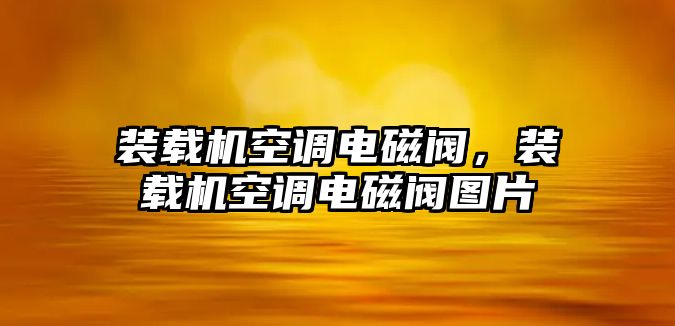 装载机空调电磁阀，装载机空调电磁阀图片